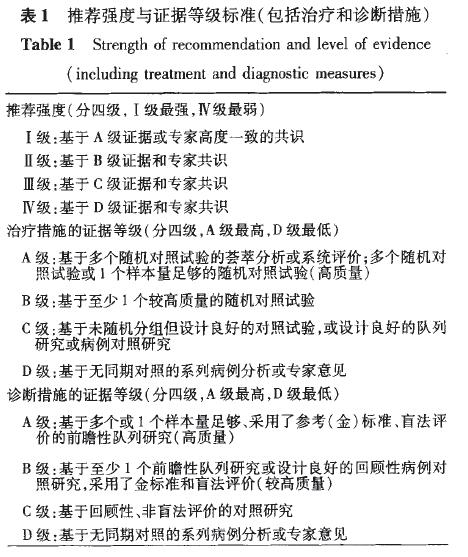 表 1　推荐强度与证据等级标准(包括治疗和诊断措施)

Table 1　Strength of recommendation and level of evidence (including treatment and diagnostic measures)

推荐强度(分四级,Ⅰ级最强,Ⅳ级最弱)

Ⅰ级:基于 A 级证据或专家高度一致的共识

Ⅱ级:基于 B 级证据和专家共识

Ⅲ级:基于 C 级证据和专家共识

Ⅳ级:基于 D 级证据和专家共识

治疗措施的证据等级(分四级,A 级最高,D 级最低)

A 级:基于多个随机对照试验的荟萃分析或系统评价;多个随机对照试验或 1 个样本量足够的随机对照试验(高质量)

B 级:基于至少 1 个较高质量的随机对照试验

C 级:基于未随机分组但设计良好的对照试验,或设计良好的队列研究或病例对照研究

D 级:基于无同期对照的系列病例分析或专家意见

诊断措施的证据等级(分四级,A 级最高,D 级最低)

A 级:基于多个或 1 个样本量足够、采用了参考(金)标准、盲法评价的前瞻性队列研究(高质量)

B 级:基于至少 1 个前瞻性队列研究或设计良好的回顾性病例对照研究,采用了金标准和盲法评价(较高质量)

C 级:基于回顾性、非盲法评价的对照研究

D 级:基于无同期对照的系列病例分析或专家意见